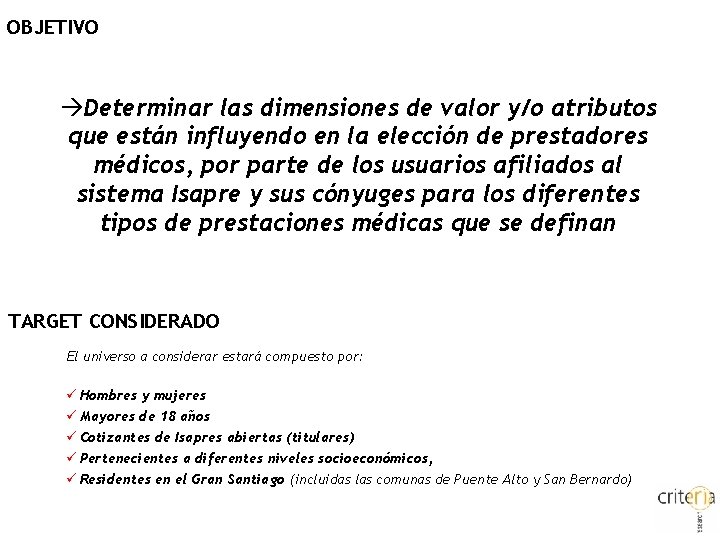 OBJETIVO

→Determinar las dimensiones de valor y/o atributos que están influyendo en la elección de prestadores médicos, por parte de los usuarios afiliados al sistema Isapre y sus cónyuges para los diferentes tipos de prestaciones médicas que se definan

TARGET CONSIDERADO

El universo a considerar estará compuesto por:

✓ Hombres y mujeres
✓ Mayores de 18 años
✓ Cotizantes de Isapres abiertas (titulares)
✓ Pertenecientes a diferentes niveles socioeconómicos,
✓ Residentes en el Gran Santiago (incluidas las comunas de Puente Alto y San Bernardo)

criteria